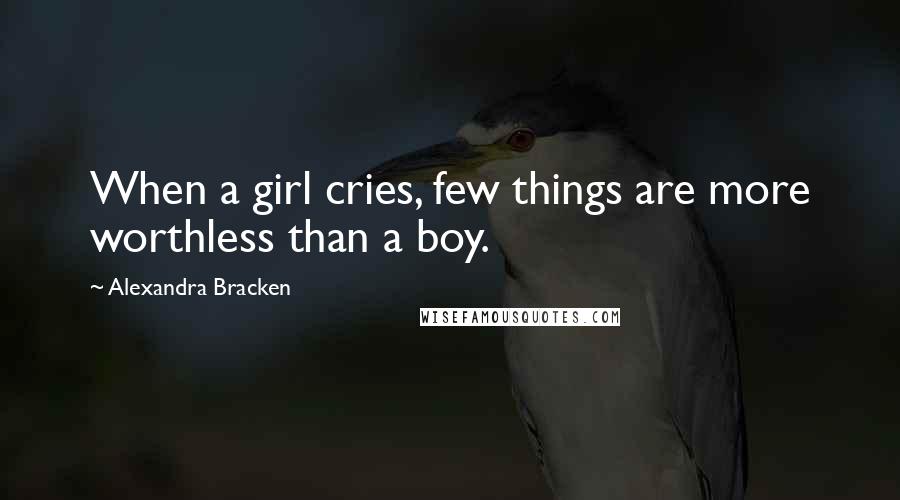 When a girl cries, few things are more worthless than a boy.

~ Alexandra Bracken

WISEFAMOUSQUOTES.COM